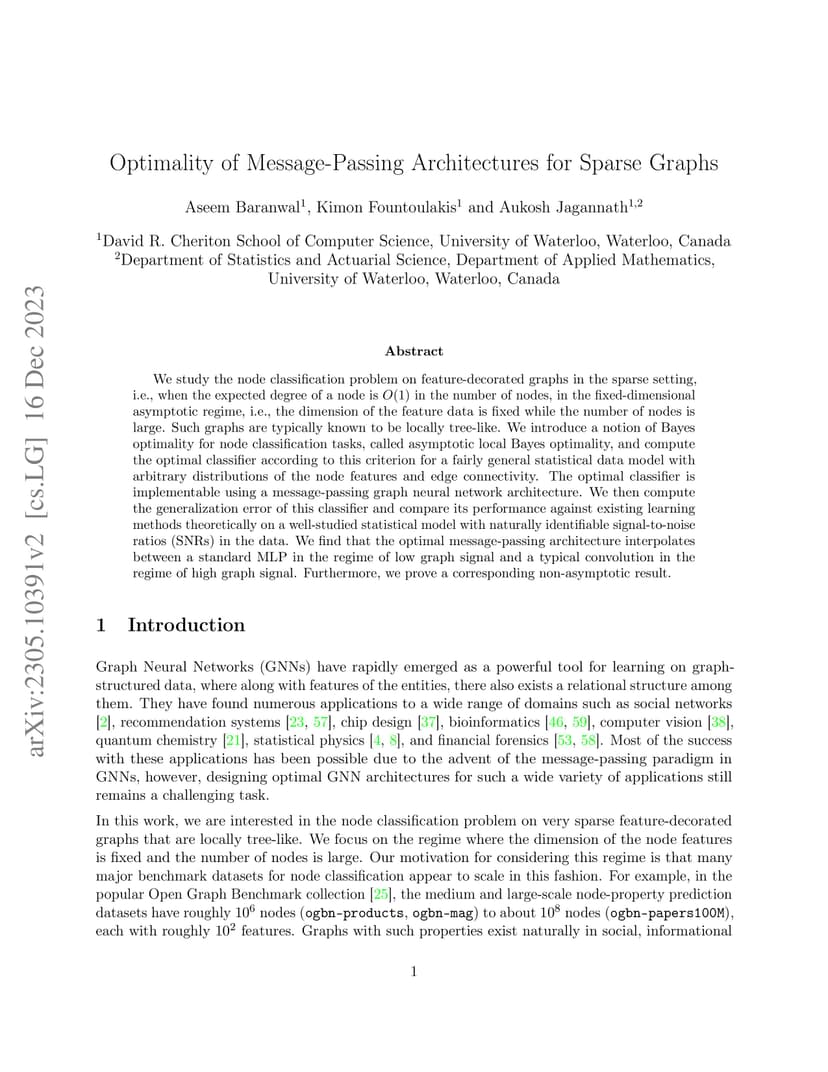 arXiv:2305.10391v2 [cs.LG] 16 Dec 2023

Optimality of Message-Passing Architectures for Sparse Graphs

Aseem Baranwal$^1$, Kimon Fountoulakis$^1$ and Aukosh Jagannath$^{1,2}$

$^1$David R. Cheriton School of Computer Science, University of Waterloo, Waterloo, Canada
$^2$Department of Statistics and Actuarial Science, Department of Applied Mathematics, University of Waterloo, Waterloo, Canada

Abstract

We study the node classification problem on feature-decorated graphs in the sparse setting, i.e., when the expected degree of a node is $O(1)$ in the number of nodes, in the fixed-dimensional asymptotic regime, i.e., the dimension of the feature data is fixed while the number of nodes is large. Such graphs are typically known to be locally tree-like. We introduce a notion of Bayes optimality for node classification tasks, called asymptotic local Bayes optimality, and compute the optimal classifier according to this criterion for a fairly general statistical data model with arbitrary distributions of the node features and edge connectivity. The optimal classifier is implementable using a message-passing graph neural network architecture. We then compute the generalization error of this classifier and compare its performance against existing learning methods theoretically on a well-studied statistical model with naturally identifiable signal-to-noise ratios (SNRs) in the data. We find that the optimal message-passing architecture interpolates between a standard MLP in the regime of low graph signal and a typical convolution in the regime of high graph signal. Furthermore, we prove a corresponding non-asymptotic result.

1 Introduction

Graph Neural Networks (GNNs) have rapidly emerged as a powerful tool for learning on graph-structured data, where along with features of the entities, there also exists a relational structure among them. They have found numerous applications to a wide range of domains such as social networks [2], recommendation systems [23, 57], chip design [37], bioinformatics [46, 59], computer vision [38], quantum chemistry [21], statistical physics [4, 8], and financial forensics [53, 58]. Most of the success with these applications has been possible due to the advent of the message-passing paradigm in GNNs, however, designing optimal GNN architectures for such a wide variety of applications still remains a challenging task.

In this work, we are interested in the node classification problem on very sparse feature-decorated graphs that are locally tree-like. We focus on the regime where the dimension of the node features is fixed and the number of nodes is large. Our motivation for considering this regime is that many major benchmark datasets for node classification appear to scale in this fashion. For example, in the popular Open Graph Benchmark collection [25], the medium and large-scale node-property prediction datasets have roughly $10^6$ nodes (ogbn-products, ogbn-mag) to about $10^8$ nodes (ogbn-papers100M), each with roughly $10^2$ features. Graphs with such properties exist naturally in social, informational

1